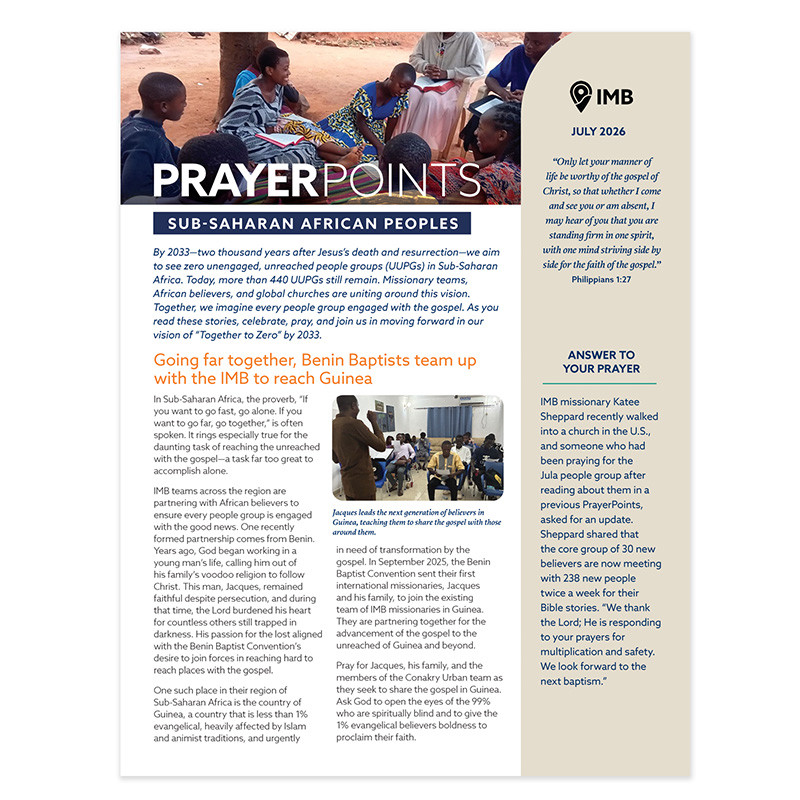 PRAYERPOINTS

SUB-SAHARAN AFRICAN PEOPLES

By 2033—two thousand years after Jesus's death and resurrection—we aim to see zero unengaged, unreached people groups (UUPGs) in Sub-Saharan Africa. Today, more than 440 UUPGs still remain. Missionary teams, African believers, and global churches are uniting around this vision. Together, we imagine every people group engaged with the gospel. As you read these stories, celebrate, pray, and join us in moving forward in our vision of "Together to Zero" by 2033.

Going far together, Benin Baptists team up with the IMB to reach Guinea

In Sub-Saharan Africa, the proverb, "If you want to go fast, go alone. If you want to go far, go together," is often spoken. It rings especially true for the daunting task of reaching the unreached with the gospel—a task far too great to accomplish alone.

IMB teams across the region are partnering with African believers to ensure every people group is engaged with the good news. One recently formed partnership comes from Benin. Years ago, God began working in a young man's life, calling him out of his family's voodoo religion to follow Christ. This man, Jacques, remained faithful despite persecution, and during that time, the Lord burdened his heart for countless others still trapped in darkness. His passion for the lost aligned with the Benin Baptist Convention's desire to join forces in reaching hard to reach places with the gospel.

One such place in their region of Sub-Saharan Africa is the country of Guinea, a country that is less than 1% evangelical, heavily affected by Islam and animist traditions, and urgently

Jacques leads the next generation of believers in Guinea, teaching them to share the gospel with those around them.

in need of transformation by the gospel. In September 2025, the Benin Baptist Convention sent their first international missionaries, Jacques and his family, to join the existing team of IMB missionaries in Guinea. They are partnering together for the advancement of the gospel to the unreached of Guinea and beyond.

Pray for Jacques, his family, and the members of the Conakry Urban team as they seek to share the gospel in Guinea. Ask God to open the eyes of the 99% who are spiritually blind and to give the 1% evangelical believers boldness to proclaim their faith.

IMB

JULY 2026

"Only let your manner of life be worthy of the gospel of Christ, so that whether I come and see you or am absent, I may hear of you that you are standing firm in one spirit, with one mind striving side by side for the faith of the gospel."
Philippians 1:27

ANSWER TO YOUR PRAYER

IMB missionary Katee Sheppard recently walked into a church in the U.S., and someone who had been praying for the Jula people group after reading about them in a previous PrayerPoints, asked for an update. Sheppard shared that the core group of 30 new believers are now meeting with 238 new people twice a week for their Bible stories. "We thank the Lord; He is responding to your prayers for multiplication and safety. We look forward to the next baptism."